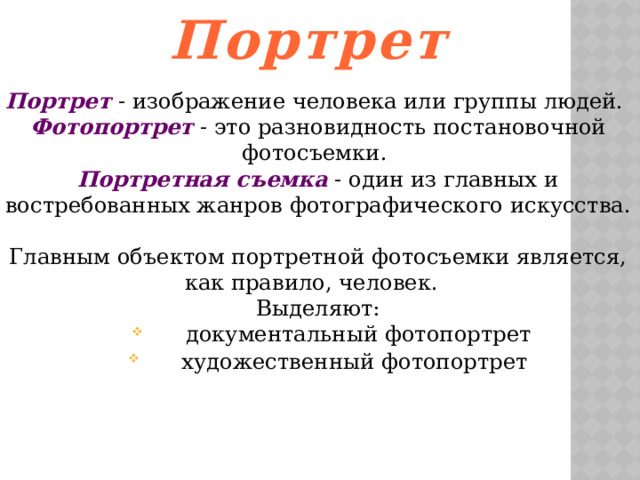 Портрет

Портрет - изображение человека или группы людей. Фотопортрет - это разновидность постановочной фотосъемки. Портретная съемка - один из главных и востребованных жанров фотографического искусства.

Главным объектом портретной фотосъемки является, как правило, человек.
Выделяют:
документальный фотопортрет
художественный фотопортрет